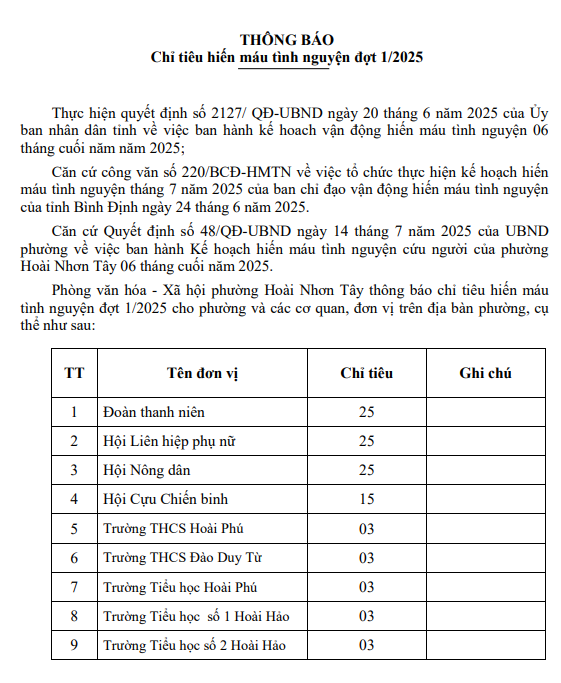 THÔNG BÁO
Chỉ tiêu hiến máu tình nguyện đợt 1/2025

Thực hiện quyết định số 2127/ QĐ-UBND ngày 20 tháng 6 năm 2025 của Ủy ban nhân dân tỉnh về việc ban hành kế hoach vận động hiến máu tình nguyện 06 tháng cuối năm năm 2025;

Căn cứ công văn số 220/BCĐ-HMTN về việc tổ chức thực hiện kế hoạch hiến máu tình nguyện tháng 7 năm 2025 của ban chỉ đạo vận động hiến máu tình nguyện của tỉnh Bình Định ngày 24 tháng 6 năm 2025.

Căn cứ Quyết định số 48/QĐ-UBND ngày 14 tháng 7 năm 2025 của UBND phường về việc ban hành Kế hoạch hiến máu tình nguyện cứu người của phường Hoài Nhơn Tây 06 tháng cuối năm 2025.

Phòng văn hóa - Xã hội phường Hoài Nhơn Tây thông báo chỉ tiêu hiến máu tình nguyện đợt 1/2025 cho phường và các cơ quan, đơn vị trên địa bàn phường, cụ thể như sau:

| TT | Tên đơn vị | Chỉ tiêu | Ghi chú |
|---|---|---|---|
| 1 | Đoàn thanh niên | 25 | |
| 2 | Hội Liên hiệp phụ nữ | 25 | |
| 3 | Hội Nông dân | 25 | |
| 4 | Hội Cựu Chiến binh | 15 | |
| 5 | Trường THCS Hoài Phú | 03 | |
| 6 | Trường THCS Đào Duy Từ | 03 | |
| 7 | Trường Tiểu học Hoài Phú | 03 | |
| 8 | Trường Tiểu học số 1 Hoài Hảo | 03 | |
| 9 | Trường Tiểu học số 2 Hoài Hảo | 03 | |